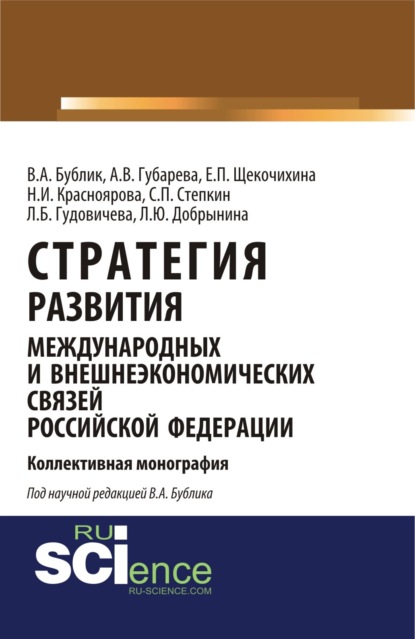 В.А. Бублик, А.В. Губарева, Е.П. Щекочихина
Н.И. Красноярова, С.П. Степкин
Л.Б. Гудовичева, Л.Ю. Добрынина

СТРАТЕГИЯ
РАЗВИТИЯ
МЕЖДУНАРОДНЫХ
И ВНЕШНЕЭКОНОМИЧЕСКИХ
СВЯЗЕЙ
РОССИЙСКОЙ ФЕДЕРАЦИИ

Коллективная монография

Под научной редакцией В.А. Бублика

RU
SCIence
RU-SCIENCE.COM